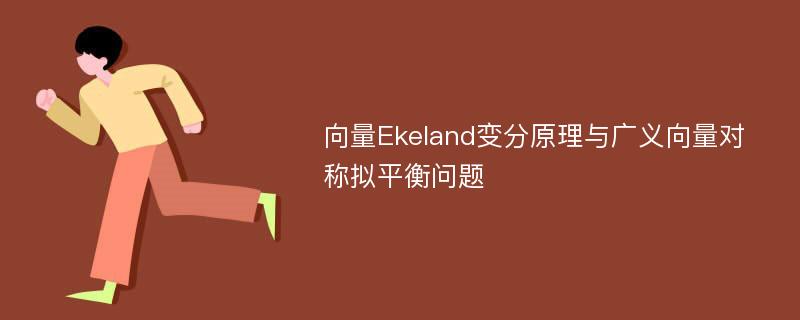 向量Ekeland变分原理与广义向量对称拟平衡问题